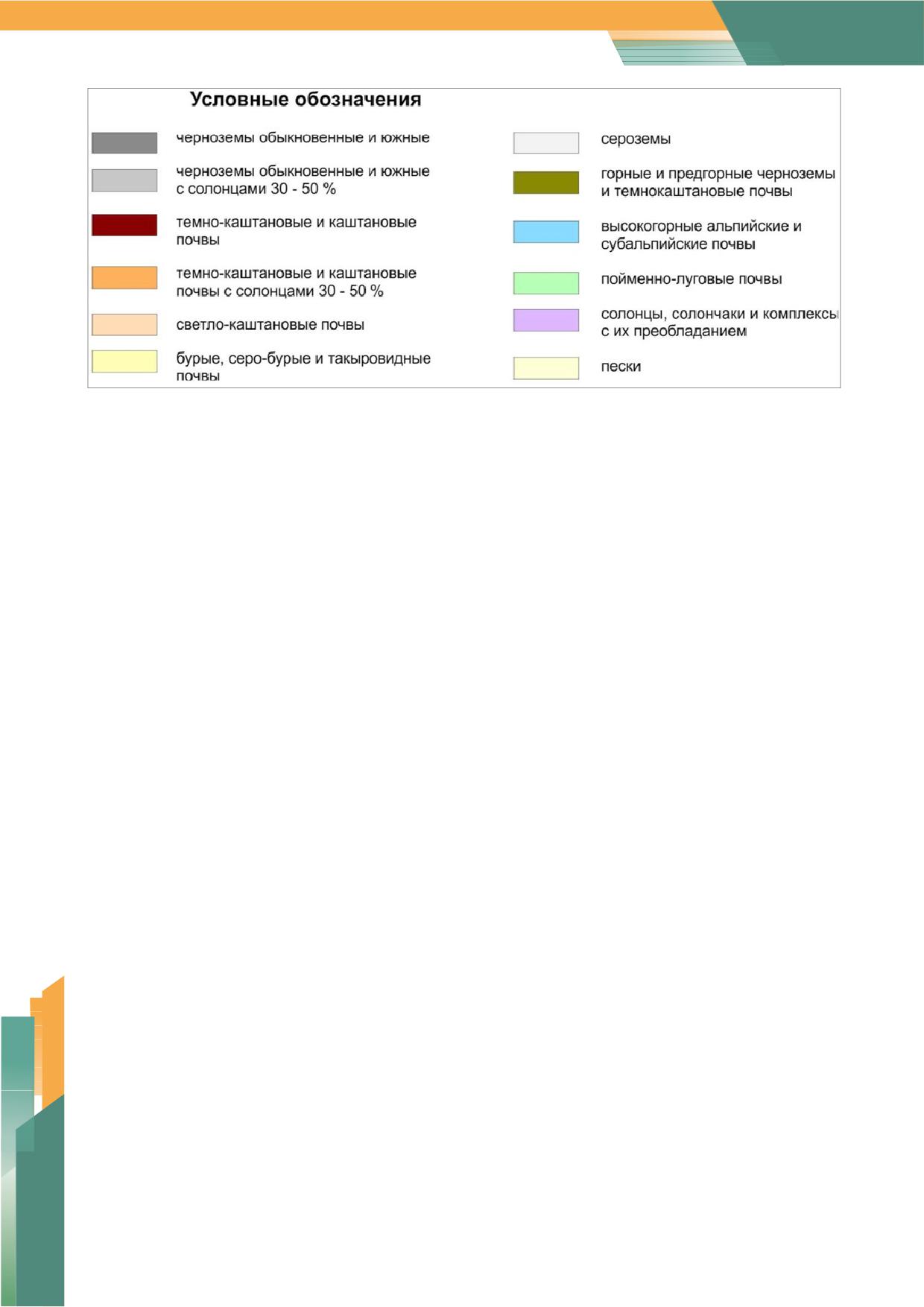 Условные обозначения

черноземы обыкновенные и южные

черноземы обыкновенные и южные с солонцами 30 - 50 %

темно-каштановые и каштановые почвы

темно-каштановые и каштановые почвы с солонцами 30 - 50 %

светло-каштановые почвы

бурые, серо-бурые и такыровидные почвы

сероземы

горные и предгорные черноземы и темнокаштановые почвы

высокогорные альпийские и субальпийские почвы

пойменно-луговые почвы

солонцы, солончаки и комплексы с их преобладанием

пески